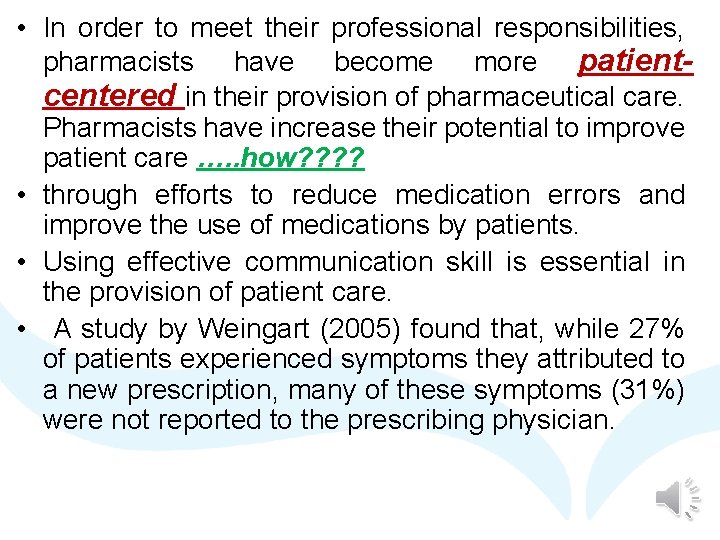 • In order to meet their professional responsibilities, pharmacists have become more patient-centered in their provision of pharmaceutical care. Pharmacists have increase their potential to improve patient care …..how????

• through efforts to reduce medication errors and improve the use of medications by patients.

• Using effective communication skill is essential in the provision of patient care.

• A study by Weingart (2005) found that, while 27% of patients experienced symptoms they attributed to a new prescription, many of these symptoms (31%) were not reported to the prescribing physician.